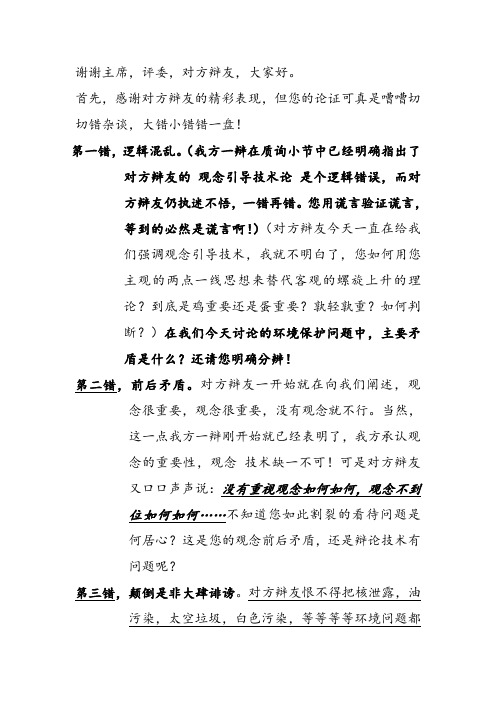 谢谢主席，评委，对方辩友，大家好。

首先，感谢对方辩友的精彩表现，但您的论证可真是嘈嘈切切错杂谈，大错小错错一盘！

第一错，逻辑混乱。（我方一辩在质询小节中已经明确指出了对方辩友的 观念引导技术论 是个逻辑错误，而对方辩友仍执迷不悟，一错再错。您用谎言验证谎言，等到的必然是谎言啊！）（对方辩友今天一直在给我们强调观念引导技术，我就不明白了，您如何用您主观的两点一线思想来替代客观的螺旋上升的理论？到底是鸡重要还是蛋重要？孰轻孰重？如何判断？）在我们今天讨论的环境保护问题中，主要矛盾是什么？还请您明确分辨！

第二错，前后矛盾。对方辩友一开始就在向我们阐述，观念很重要，观念很重要，没有观念就不行。当然，这一点我方一辩刚开始就已经表明了，我方承认观念的重要性，观念 技术缺一不可！可是对方辩友又口口声声说：没有重视观念如何如何，观念不到位如何如何……不知道您如此割裂的看待问题是何居心？这是您的观念前后矛盾，还是辩论技术有问题呢？

第三错，颠倒是非大肆诽谤。对方辩友恨不得把核泄露，油污染，太空垃圾，白色污染，等等等等环境问题都